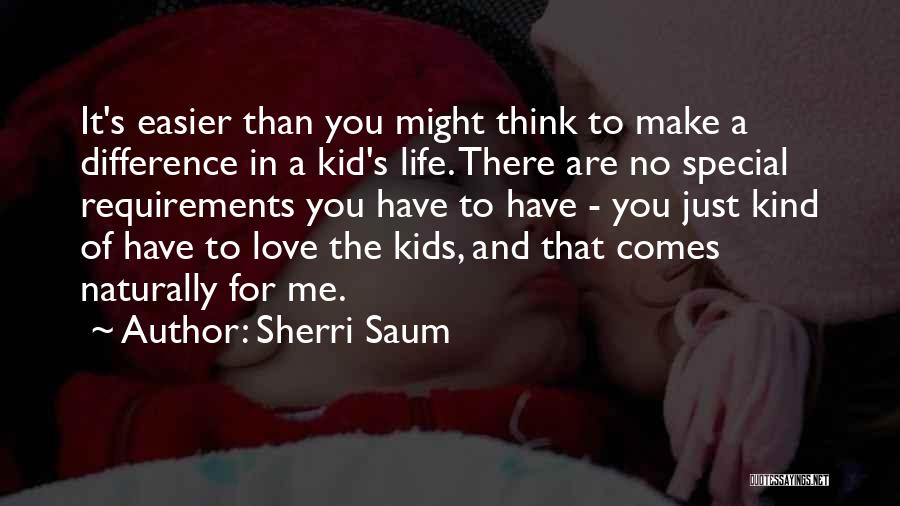 It's easier than you might think to make a difference in a kid's life. There are no special requirements you have to have - you just kind of have to love the kids, and that comes naturally for me.

~ Author: Sherri Saum

QUOTESSAYINGS.NET